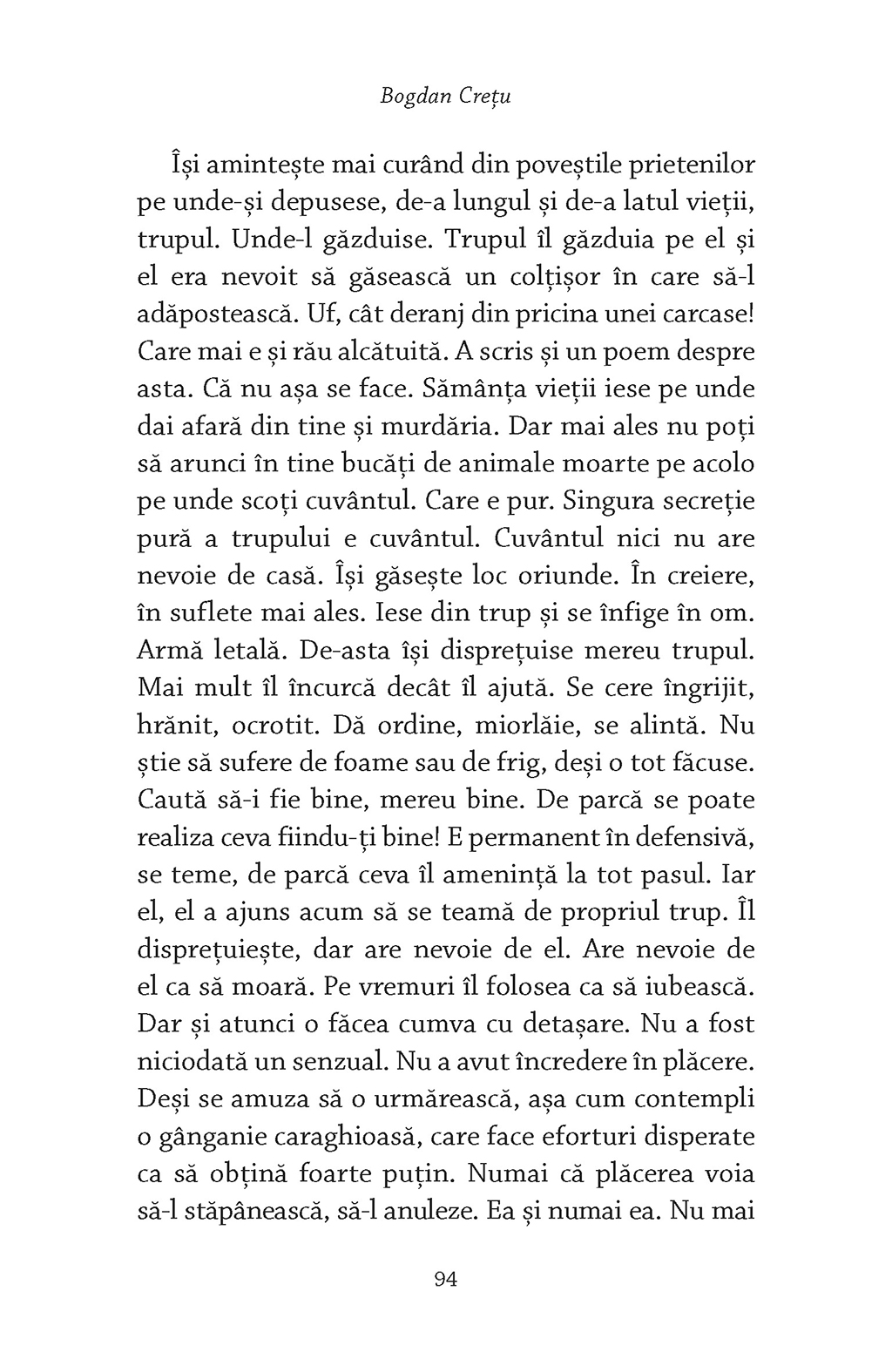 Bogdan Crețu

Își amintește mai curând din poveștile prietenilor pe unde-și depusese, de-a lungul și de-a latul vieții, trupul. Unde-l găzduise. Trupul îl găzduia pe el și el era nevoit să găsească un colțișor în care să-l adăpostească. Uf, cât deranj din pricina unei carcase! Care mai e și rău alcătuită. A scris și un poem despre asta. Că nu așa se face. Sămânța vieții iese pe unde dai afară din tine și murdăria. Dar mai ales nu poți să arunci în tine bucăți de animale moarte pe acolo pe unde scoți cuvântul. Care e pur. Singura secreție pură a trupului e cuvântul. Cuvântul nici nu are nevoie de casă. Își găsește loc oriunde. În creiere, în suflete mai ales. Iese din trup și se înfige în om. Armă letală. De-asta își disprețuise mereu trupul. Mai mult îl încurcă decât îl ajută. Se cere îngrijit, hrănit, ocrotit. Dă ordine, miorlăie, se alintă. Nu știe să sufere de foame sau de frig, deși o tot făcuse. Caută să-i fie bine, mereu bine. De parcă se poate realiza ceva fiindu-ți bine! E permanent în defensivă, se teme, de parcă ceva îl amenință la tot pasul. Iar el, el a ajuns acum să se teamă de propriul trup. Îl disprețuiește, dar are nevoie de el. Are nevoie de el ca să moară. Pe vremuri îl folosea ca să iubească. Dar și atunci o făcea cumva cu detașare. Nu a fost niciodată un senzual. Nu a avut încredere în plăcere. Deși se amuza să o urmărească, așa cum contempli o gânganie caraghioasă, care face eforturi disperate ca să obțină foarte puțin. Numai că plăcerea voia să-l stăpânească, să-l anuleze. Ea și numai ea. Nu mai

94